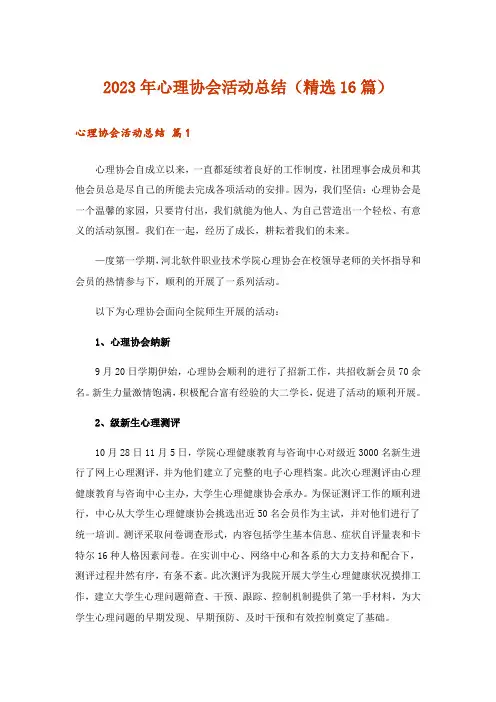 2023年心理协会活动总结（精选16篇）

心理协会活动总结 篇1

心理协会自成立以来，一直都延续着良好的工作制度，社团理事会成员和其他会员总是尽自己的所能去完成各项活动的安排。因为，我们坚信：心理协会是一个温馨的家园，只要肯付出，我们就能为他人、为自己营造出一个轻松、有意义的活动氛围。我们在一起，经历了成长，耕耘着我们的未来。

—度第一学期，河北软件职业技术学院心理协会在校领导老师的关怀指导和会员的热情参与下，顺利的开展了一系列活动。

以下为心理协会面向全院师生开展的活动：

1、心理协会纳新

9月20日学期伊始，心理协会顺利的进行了招新工作，共招收新会员70余名。新生力量激情饱满，积极配合富有经验的大二学长，促进了活动的顺利开展。

2、级新生心理测评

10月28日11月5日，学院心理健康教育与咨询中心对级近3000名新生进行了网上心理测评，并为他们建立了完整的电子心理档案。此次心理测评由心理健康教育与咨询中心主办，大学生心理健康协会承办。为保证测评工作的顺利进行，中心从大学生心理健康协会挑选出近50名会员作为主试，并对他们进行了统一培训。测评采取问卷调查形式，内容包括学生基本信息、症状自评量表和卡特尔16种人格因素问卷。在实训中心、网络中心和各系的大力支持和配合下，测评过程井然有序，有条不紊。此次测评为我院开展大学生心理健康状况摸排工作，建立大学生心理问题筛查、干预、跟踪、控制机制提供了第一手材料，为大学生心理问题的早期发现、早期预防、及时干预和有效控制奠定了基础。